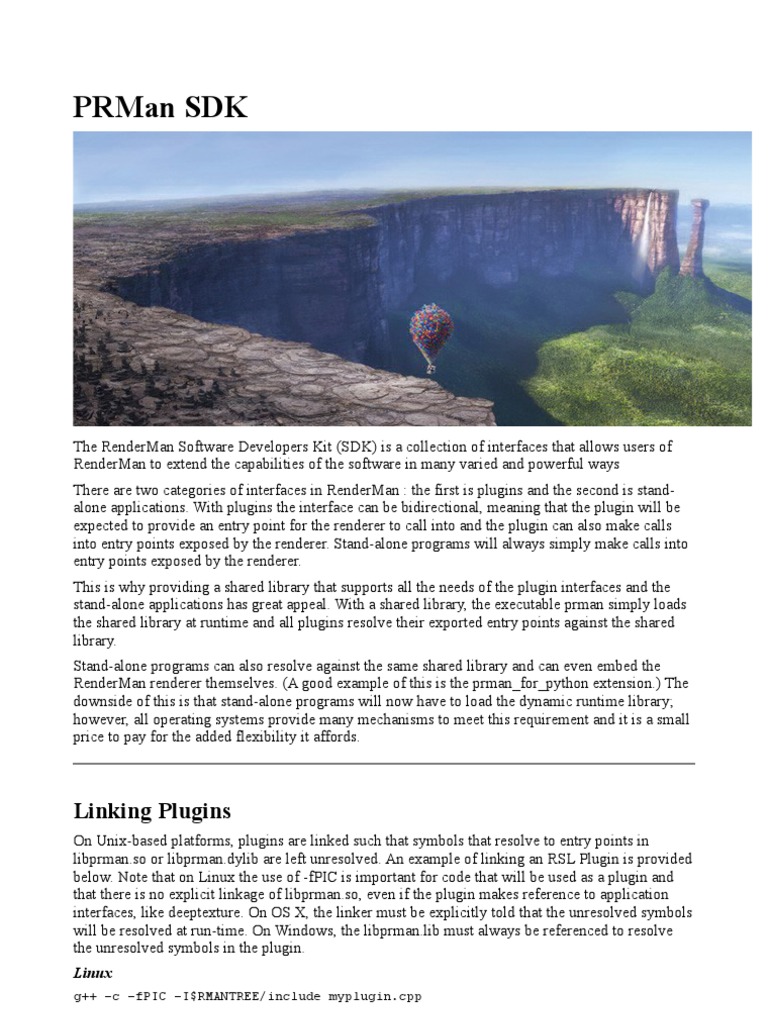 PRMan SDK

The RenderMan Software Developers Kit (SDK) is a collection of interfaces that allows users of RenderMan to extend the capabilities of the software in many varied and powerful ways

There are two categories of interfaces in RenderMan : the first is plugins and the second is stand-alone applications. With plugins the interface can be bidirectional, meaning that the plugin will be expected to provide an entry point for the renderer to call into and the plugin can also make calls into entry points exposed by the renderer. Stand-alone programs will always simply make calls into entry points exposed by the renderer.

This is why providing a shared library that supports all the needs of the plugin interfaces and the stand-alone applications has great appeal. With a shared library, the executable prman simply loads the shared library at runtime and all plugins resolve their exported entry points against the shared library.

Stand-alone programs can also resolve against the same shared library and can even embed the RenderMan renderer themselves. (A good example of this is the prman_for_python extension.) The downside of this is that stand-alone programs will now have to load the dynamic runtime library, however, all operating systems provide many mechanisms to meet this requirement and it is a small price to pay for the added flexibility it affords.

Linking Plugins

On Unix-based platforms, plugins are linked such that symbols that resolve to entry points in libprman.so or libprman.dylib are left unresolved. An example of linking an RSL Plugin is provided below. Note that on Linux the use of -fPIC is important for code that will be used as a plugin and that there is no explicit linkage of libprman.so, even if the plugin makes reference to application interfaces, like deeptexture. On OS X, the linker must be explicitly told that the unresolved symbols will be resolved at run-time. On Windows, the libprman.lib must always be referenced to resolve the unresolved symbols in the plugin.

Linux

g++ -c -fPIC -I$RMANTREE/include myplugin.cpp